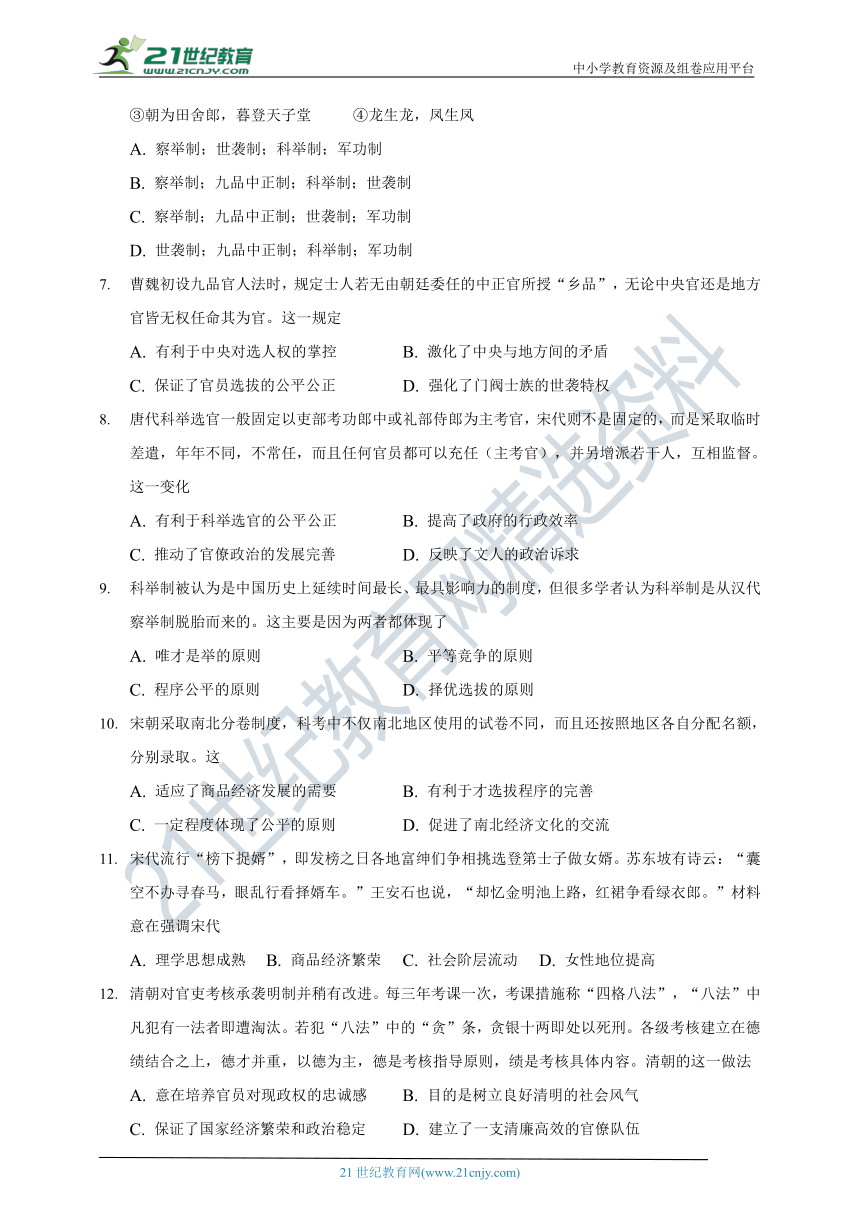 21世纪教育 www.21cnjy.com

中小学教育资源及组卷应用平台

③朝为田舍郎，暮登天子堂　　④龙生龙，凤生凤

A. 察举制；世袭制；科举制；军功制

B. 察举制；九品中正制；科举制；世袭制

C. 察举制；九品中正制；世袭制；军功制

D. 世袭制；九品中正制；科举制；军功制

7. 曹魏初设九品官人法时，规定士人若无由朝廷委任的中正官所授“乡品”，无论中央官还是地方官皆无权任命其为官。这一规定

A. 有利于中央对选人权的掌控　　B. 激化了中央与地方间的矛盾

C. 保证了官员选拔的公平公正　　D. 强化了门阀士族的世袭特权

8. 唐代科举选官一般固定以吏部考功郎中或礼部侍郎为主考官，宋代则不是固定的，而是采取临时差遣，年年不同，不常任，而且任何官员都可以充任（主考官），并另增派若干人，互相监督。这一变化

A. 有利于科举选官的公平公正　　B. 提高了政府的行政效率

C. 推动了官僚政治的发展完善　　D. 反映了文人的政治诉求

9. 科举制被认为是中国历史上延续时间最长、最具影响力的制度，但很多学者认为科举制是从汉代察举制脱胎而来的。这主要是因为两者都体现了

A. 唯才是举的原则　　B. 平等竞争的原则

C. 程序公平的原则　　D. 择优选拔的原则

10. 宋朝采取南北分卷制度，科考中不仅南北地区使用的试卷不同，而且还按照地区各自分配名额，分别录取。这

A. 适应了商品经济发展的需要　　B. 有利于才选拔程序的完善

C. 一定程度体现了公平的原则　　D. 促进了南北经济文化的交流

11. 宋代流行“榜下捉婿”，即发榜之日各地富绅们争相挑选登第士子做女婿。苏东坡有诗云：“囊空不办寻春马，眼乱行看择婿车。”王安石也说，“却忆金明池上路，红裙争看绿衣郎。”材料意在强调宋代

A. 理学思想成熟　B. 商品经济繁荣　C. 社会阶层流动　D. 女性地位提高

12. 清朝对官吏考核承袭明制并稍有改进。每三年考课一次，考课措施称“四格八法”，“八法”中凡犯有一法者即遭淘汰。若犯“八法”中的“贪”条，贪银十两即处以死刑。各级考核建立在德绩结合之上，德才并重，以德为主，德是考核指导原则，绩是考核具体内容。清朝的这一做法

A. 意在培养官员对现政权的忠诚感　　B. 目的是树立良好清明的社会风气

C. 保证了国家经济繁荣和政治稳定　　D. 建立了一支清廉高效的官僚队伍

21 世纪教育网(www.21cnjy.com)

21世纪教育网精选资料